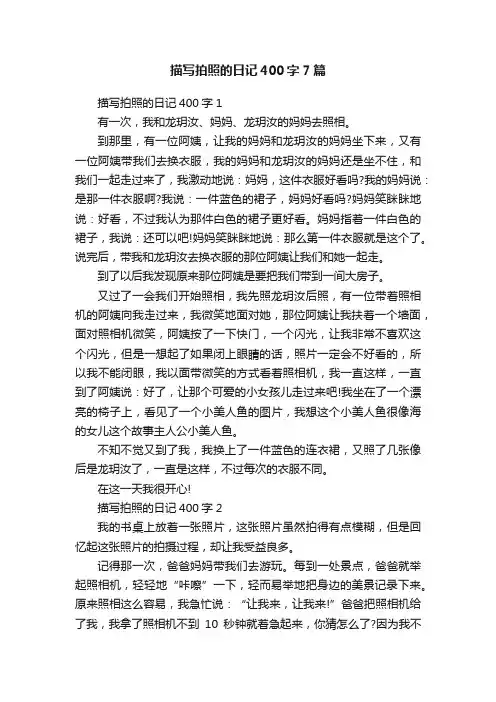 描写拍照的日记400字7篇

描写拍照的日记400字1

有一次，我和龙玥汝、妈妈、龙玥汝的妈妈去照相。

到那里，有一位阿姨，让我的妈妈和龙玥汝的妈妈坐下来，又有一位阿姨带我们去换衣服，我的妈妈和龙玥汝的妈妈还是坐不住，和我们一起走过来了，我激动地说：妈妈，这件衣服好看吗?我的妈妈说：是那一件衣服啊?我说：一件蓝色的裙子，妈妈好看吗?妈妈笑眯眯地说：好看，不过我认为那件白色的裙子更好看。妈妈指着一件白色的裙子，我说：还可以吧!妈妈笑眯眯地说：那么第一件衣服就是这个了。说完后，带我和龙玥汝去换衣服的那位阿姨让我们和她一起走。

到了以后我发现原来那位阿姨是要把我们带到一间大房子。

又过了一会我们开始照相，我先照龙玥汝后照，有一位带着照相机的阿姨向我走过来，我微笑地面对她，那位阿姨让我扶着一个墙面，面对照相机微笑，阿姨按了一下快门，一个闪光，让我非常不喜欢这个闪光，但是一想起了如果闭上眼睛的话，照片一定会不好看的，所以我不能闭眼，我以面带微笑的方式看着照相机，我一直这样，一直到了阿姨说：好了，让那个可爱的小女孩儿走过来吧!我坐在了一个漂亮的椅子上，看见了一个小美人鱼的图片，我想这个小美人鱼很像海的女儿这个故事主人公小美人鱼。

不知不觉又到了我，我换上了一件蓝色的连衣裙，又照了几张像后是龙玥汝了，一直是这样，不过每次的衣服不同。

在这一天我很开心!

描写拍照的日记400字2

我的书桌上放着一张照片，这张照片虽然拍得有点模糊，但是回忆起这张照片的拍摄过程，却让我受益良多。

记得那一次，爸爸妈妈带我们去游玩。每到一处景点，爸爸就举起照相机，轻轻地“咔嚓”一下，轻而易举地把身边的美景记录下来。原来照相这么容易，我急忙说：“让我来，让我来!”爸爸把照相机给了我，我拿了照相机不到 10 秒钟就着急起来，你猜怎么了?因为我不